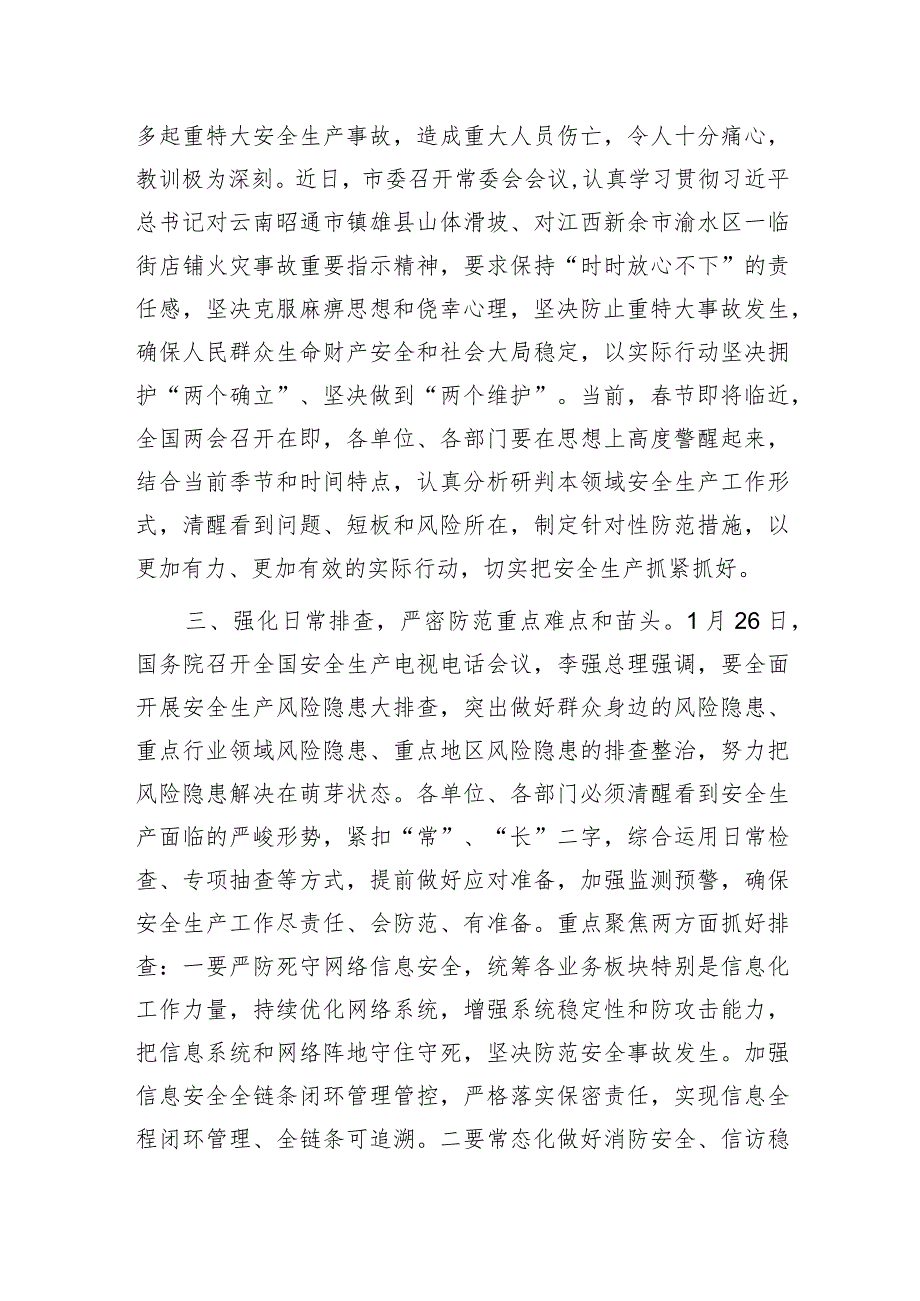 多起重特大安全生产事故，造成重大人员伤亡，令人十分痛心，教训极为深刻。近日，市委召开常委会会议，认真学习贯彻习近平总书记对云南昭通市镇雄县山体滑坡、对江西新余市渝水区一临街店铺火灾事故重要指示精神，要求保持“时时放心不下”的责任感，坚决克服麻痹思想和侥幸心理，坚决防止重特大事故发生，确保人民群众生命财产安全和社会大局稳定，以实际行动坚决拥护“两个确立”、坚决做到“两个维护”。当前，春节即将临近，全国两会召开在即，各单位、各部门要在思想上高度警醒起来，结合当前季节和时间特点，认真分析研判本领域安全生产工作形式，清醒看到问题、短板和风险所在，制定针对性防范措施，以更加有力、更加有效的实际行动，切实把安全生产抓紧抓好。

三、强化日常排查，严密防范重点难点和苗头。1月26日，国务院召开全国安全生产电视电话会议，李强总理强调，要全面开展安全生产风险隐患大排查，突出做好群众身边的风险隐患、重点行业领域风险隐患、重点地区风险隐患的排查整治，努力把风险隐患解决在萌芽状态。各单位、各部门必须清醒看到安全生产面临的严峻形势，紧扣“常”、“长”二字，综合运用日常检查、专项抽查等方式，提前做好应对准备，加强监测预警，确保安全生产工作尽责任、会防范、有准备。重点聚焦两方面抓好排查：一要严防死守网络信息安全，统筹各业务板块特别是信息化工作力量，持续优化网络系统，增强系统稳定性和防攻击能力，把信息系统和网络阵地守住守死，坚决防范安全事故发生。加强信息安全全链条闭环管理管控，严格落实保密责任，实现信息全程闭环管理、全链条可追溯。二要常态化做好消防安全、信访稳